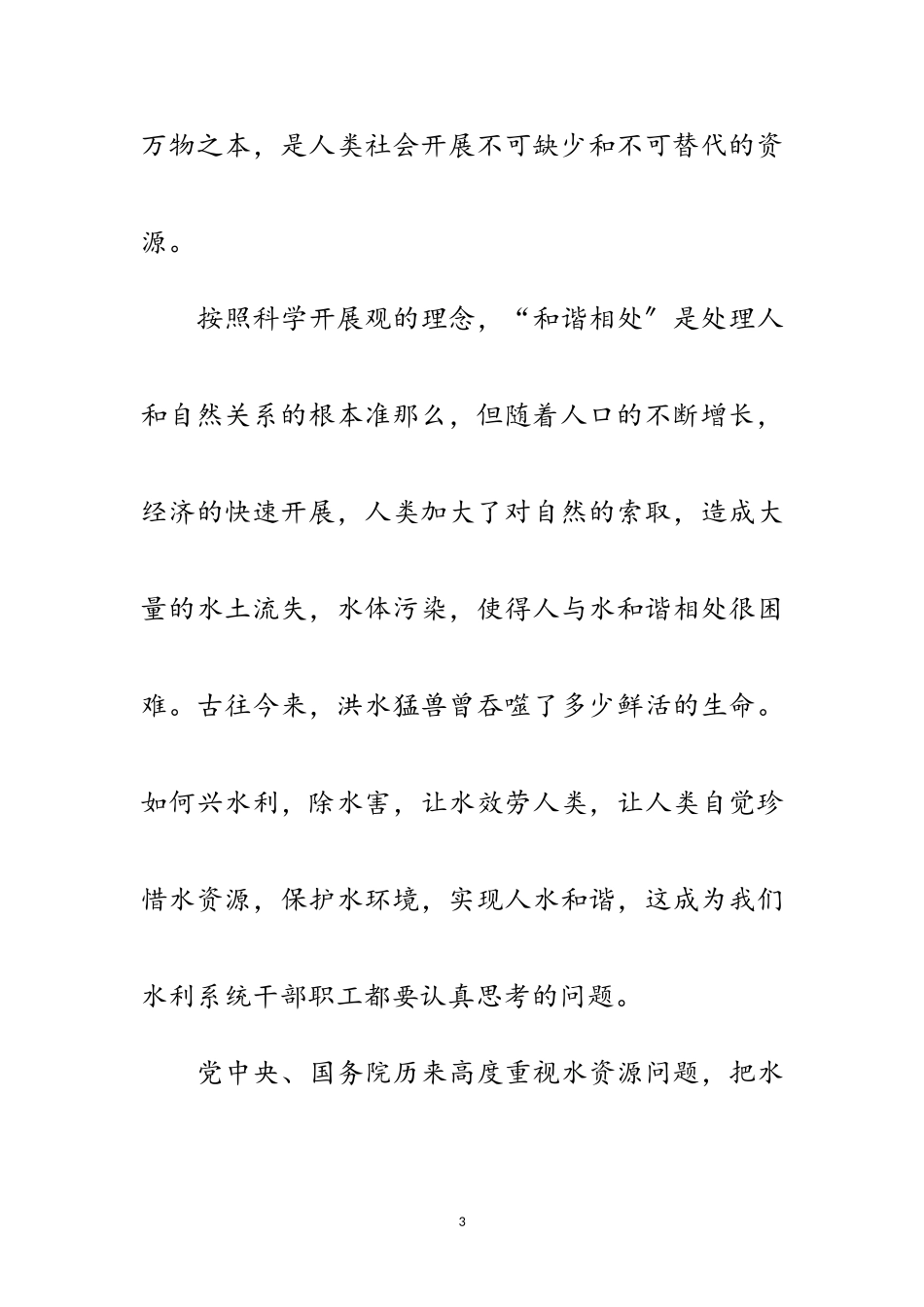 万物之本，是人类社会开展不可缺少和不可替代的资源。

按照科学开展观的理念，“和谐相处”是处理人和自然关系的根本准那么，但随着人口的不断增长，经济的快速开展，人类加大了对自然的索取，造成大量的水土流失，水体污染，使得人与水和谐相处很困难。古往今来，洪水猛兽曾吞噬了多少鲜活的生命。如何兴水利，除水害，让水效劳人类，让人类自觉珍惜水资源，保护水环境，实现人水和谐，这成为我们水利系统干部职工都要认真思考的问题。

党中央、国务院历来高度重视水资源问题，把水

3